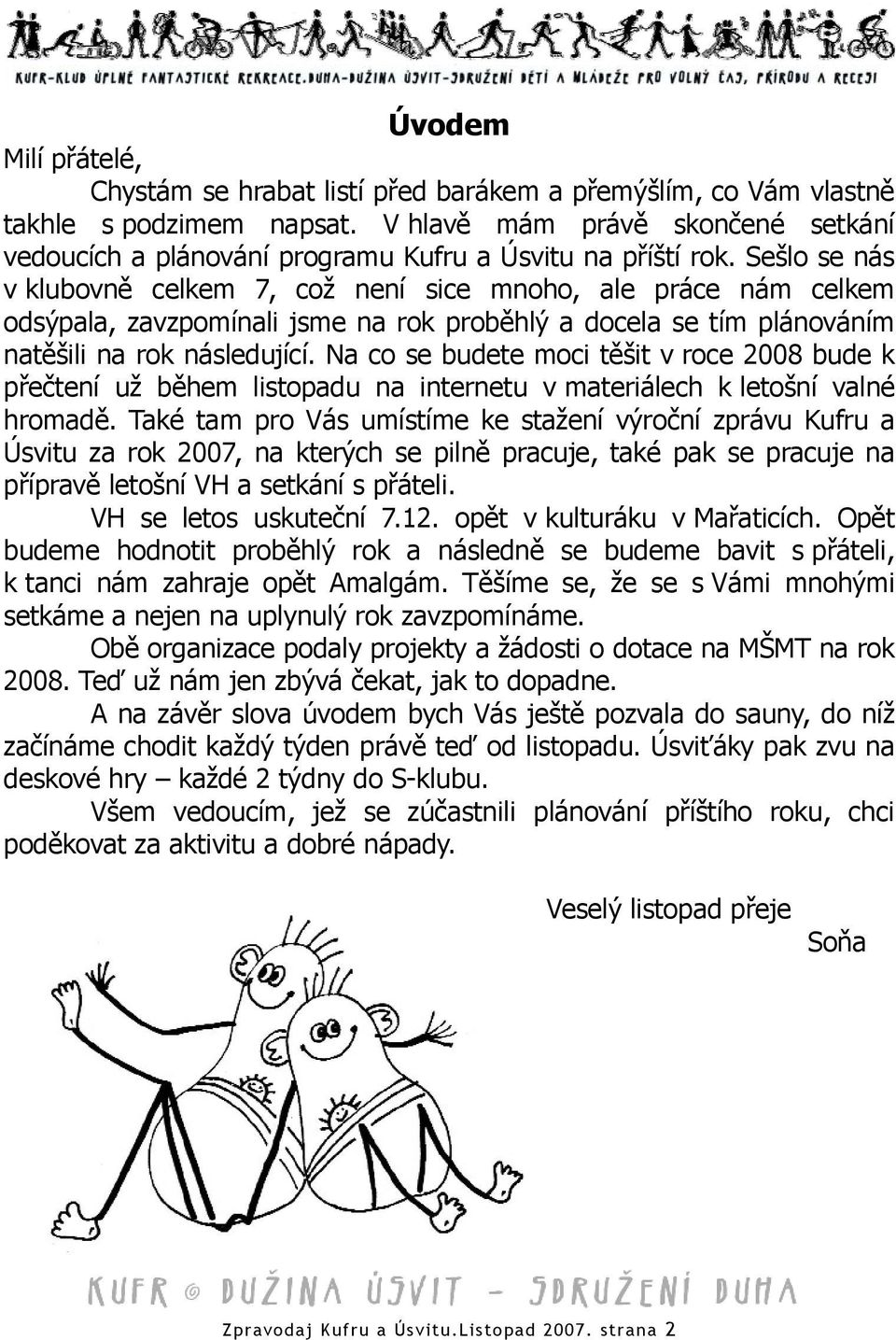 KUFR-KLUB ÚPLNĚ FANTASTICKÉ REKREACE.DUHA-DUŽINA ÚSVIT-SDRUŽENÍ DĚTÍ A MLÁDEŽE PRO VOLNÝ ČAS, PŘÍRODU A RECESI

Úvodem

Milí přátelé,

Chystám se hrabat listí před barákem a přemýšlím, co Vám vlastně takhle s podzimem napsat. V hlavě mám právě skončené setkání vedoucích a plánování programu Kufru a Úsvitu na příští rok. Sešlo se nás v klubovně celkem 7, což není sice mnoho, ale práce nám celkem odsýpala, zavzpomínali jsme na rok proběhlý a docela se tím plánováním natěšili na rok následující. Na co se budete moci těšit v roce 2008 bude k přečtení už během listopadu na internetu v materiálech k letošní valné hromadě. Také tam pro Vás umístíme ke stažení výroční zprávu Kufru a Úsvitu za rok 2007, na kterých se pilně pracuje, také pak se pracuje na přípravě letošní VH a setkání s přáteli.

VH se letos uskuteční 7.12. opět v kulturáku v Mařaticích. Opět budeme hodnotit proběhlý rok a následně se budeme bavit s přáteli, k tanci nám zahraje opět Amalgám. Těšíme se, že se s Vámi mnohými setkáme a nejen na uplynulý rok zavzpomínáme.

Obě organizace podaly projekty a žádosti o dotace na MŠMT na rok 2008. Teď už nám jen zbývá čekat, jak to dopadne.

A na závěr slova úvodem bych Vás ještě pozvala do sauny, do níž začínáme chodit každý týden právě teď od listopadu. Úsviťáky pak zvu na deskové hry – každé 2 týdny do S-klubu.

Všem vedoucím, jež se zúčastnili plánování příštího roku, chci poděkovat za aktivitu a dobré nápady.

Veselý listopad přeje
Soňa

KUFR © DUŽINA ÚSVIT – SDRUŽENÍ DUHA

Zpravodaj Kufru a Úsvitu.Listopad 2007. strana 2